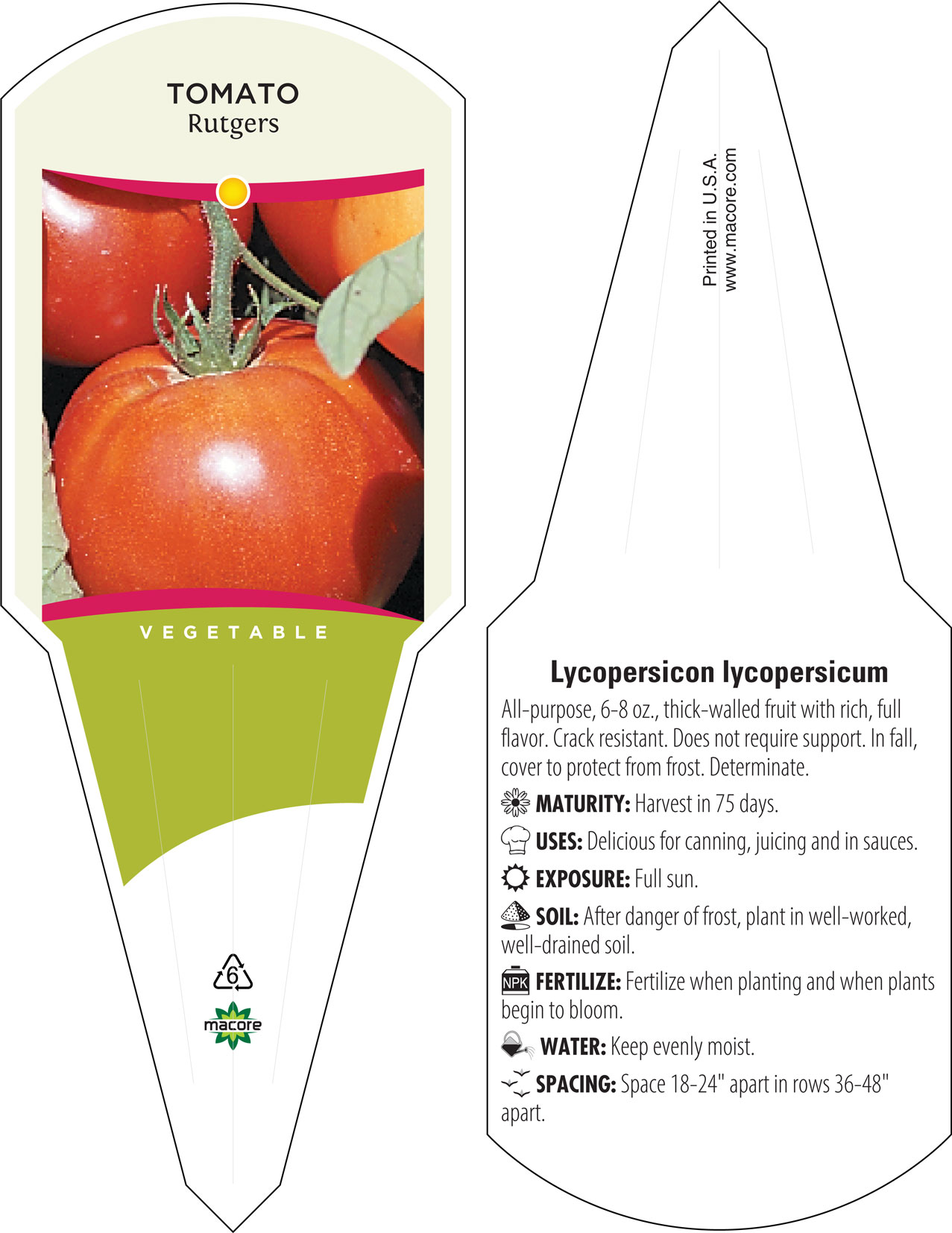 TOMATO
Rutgers

VEGETABLE

6

macore

Printed in U.S.A.
www.macore.com

Lycopersicon lycopersicum

All-purpose, 6-8 oz., thick-walled fruit with rich, full flavor. Crack resistant. Does not require support. In fall, cover to protect from frost. Determinate.

MATURITY: Harvest in 75 days.

USES: Delicious for canning, juicing and in sauces.

EXPOSURE: Full sun.

SOIL: After danger of frost, plant in well-worked, well-drained soil.

NPK FERTILIZE: Fertilize when planting and when plants begin to bloom.

WATER: Keep evenly moist.

SPACING: Space 18-24" apart in rows 36-48" apart.